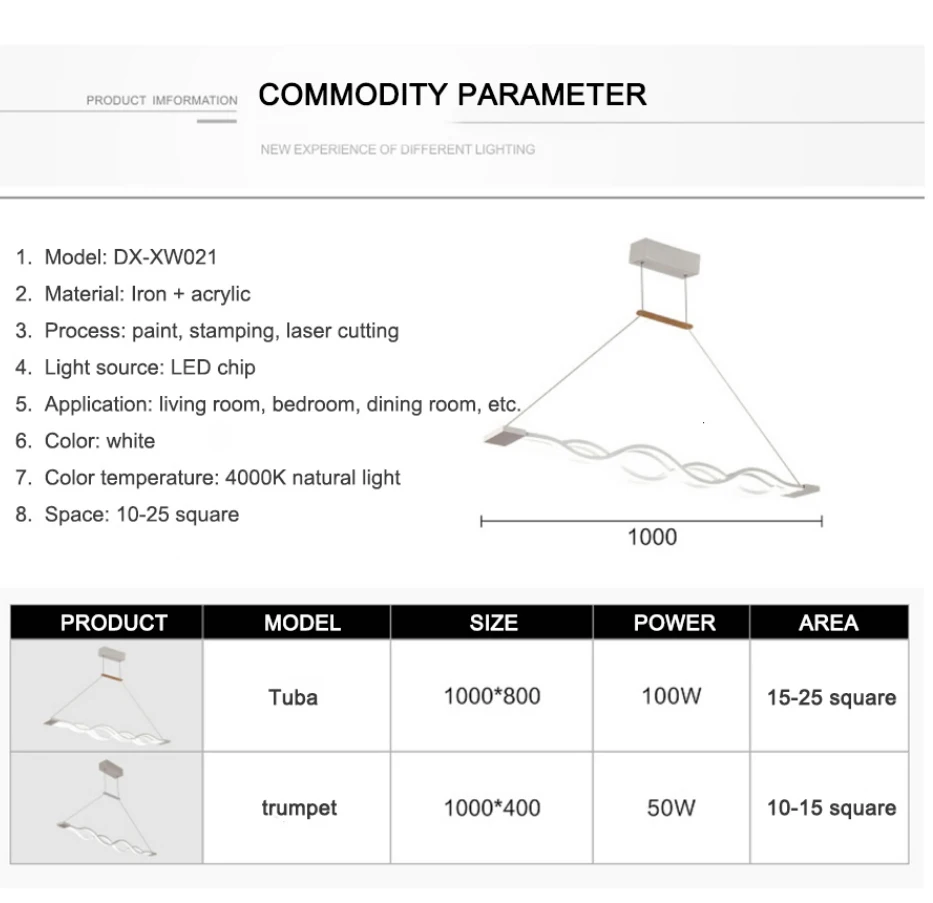 PRODUCT IMFORMATION

COMMODITY PARAMETER

NEW EXPERIENCE OF DIFFERENT LIGHTING

1. Model: DX-XW021
2. Material: Iron + acrylic
3. Process: paint, stamping, laser cutting
4. Light source: LED chip
5. Application: living room, bedroom, dining room, etc.
6. Color: white
7. Color temperature: 4000K natural light
8. Space: 10-25 square

1000

| PRODUCT | MODEL | SIZE | POWER | AREA |
|---|---|---|---|---|
| | Tuba | 1000*800 | 100W | 15-25 square |
| | trumpet | 1000*400 | 50W | 10-15 square |